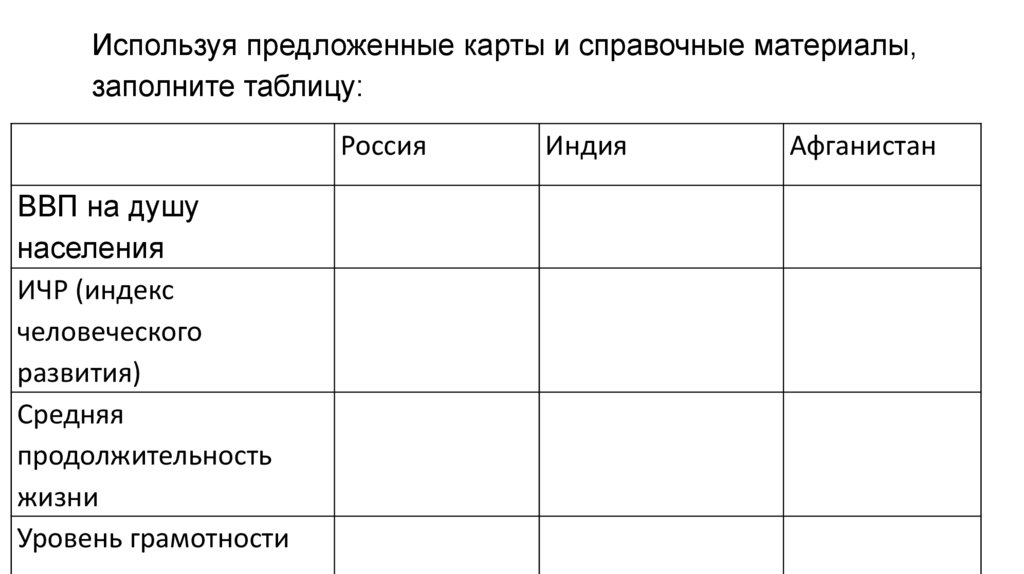 Используя предложенные карты и справочные материалы, заполните таблицу:

| | Россия | Индия | Афганистан |
|---|---|---|---|
| ВВП на душу населения | | | |
| ИЧР (индекс человеческого развития) | | | |
| Средняя продолжительность жизни | | | |
| Уровень грамотности | | | |